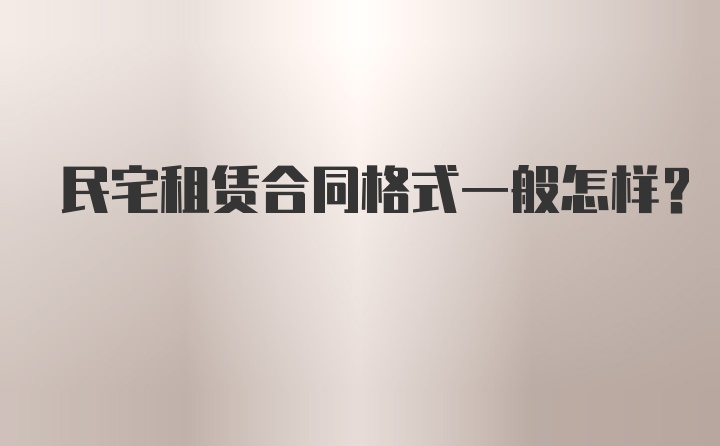 民宅租赁合同格式一般怎样？